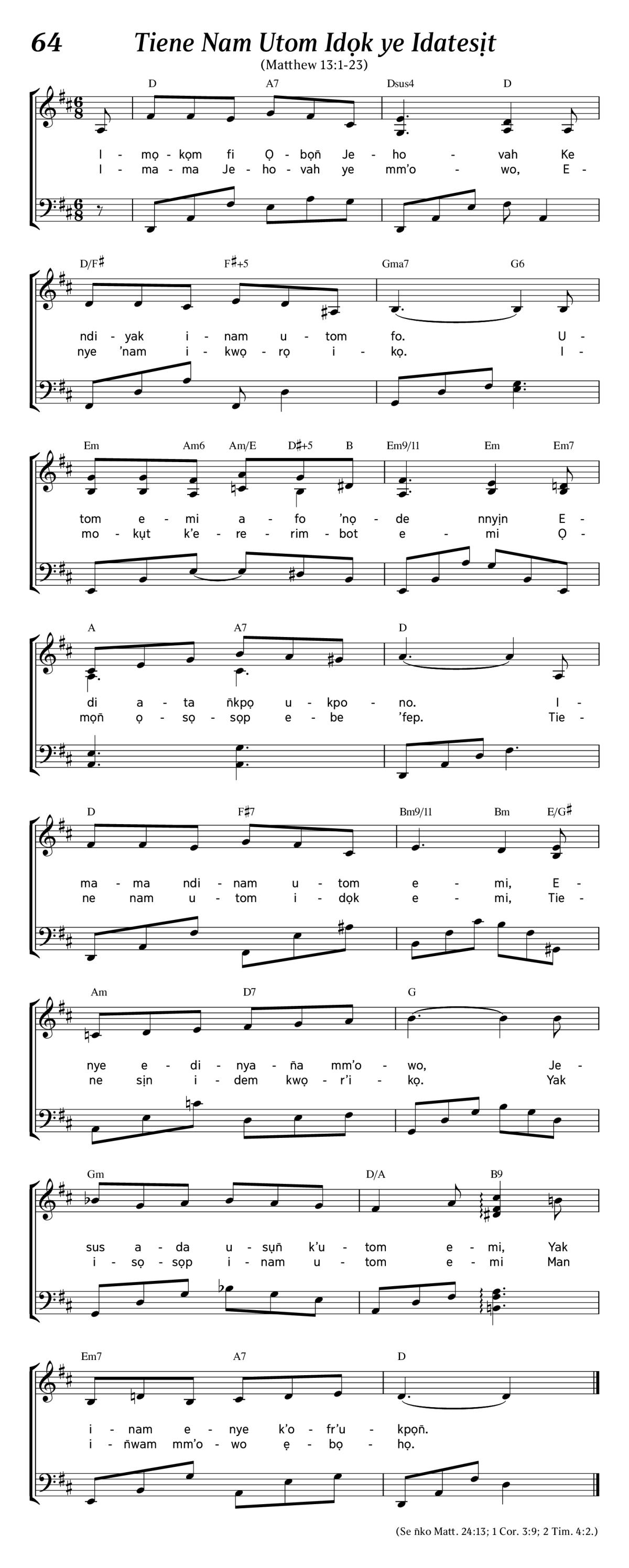 64 Tiene Nam Utom Idọk ye Idatesịt

(Matthew 13:1-23)

D A7 Dsus4 D

I - mọ - kọm fi Ọ - bọñ Je - ho - vah Ke
I - ma - ma Je - ho - vah ye mm'o - wo, E -

D/F♯ F♯+5 Gma7 G6

ndi - yak i - nam u - tom fo. U -
nye 'nam i - kwọ - rọ i - kọ. I -

Em Am6 Am/E D♯+5 B Em9/11 Em Em7

tom e - mi a - fo 'nọ - de nnyịn E -
mo - kụt k'e - re - rim - bot e - mi Ọ -

A A7 D

di a - ta ñkpọ u - kpo - no. I -
mọñ ọ - sọ - sọp e - be 'fep. Tie -

D F♯7 Bm9/11 Bm E/G♯

ma - ma ndi - nam u - tom e - mi, E -
ne nam u - tom i - dọk e - mi, Tie -

Am D7 G

nye e - di - nya - ña mm'o - wo, Je -
ne sịn i - dem kwọ - r'i - kọ. Yak

Gm D/A B9

sus a - da u - sụñ k'u - tom e - mi, Yak
i - sọ - sọp i - nam u - tom e - mi Man

Em7 A7 D

i - nam e - nye k'o - fr'u - kpọñ.
i - ñwam mm'o - wo ẹ - bọ - họ.

(Se ñko Matt. 24:13; 1 Cor. 3:9; 2 Tim. 4:2.)